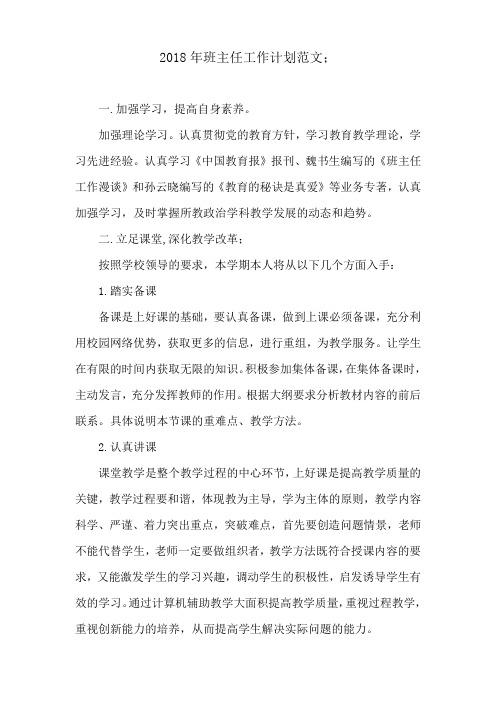 2018年班主任工作计划范文：

一.加强学习，提高自身素养。

加强理论学习。认真贯彻党的教育方针，学习教育教学理论，学习先进经验。认真学习《中国教育报》报刊、魏书生编写的《班主任工作漫谈》和孙云晓编写的《教育的秘诀是真爱》等业务专著，认真加强学习，及时掌握所教政治学科教学发展的动态和趋势。

二.立足课堂,深化教学改革：

按照学校领导的要求，本学期本人将从以下几个方面入手：

1.踏实备课

备课是上好课的基础，要认真备课，做到上课必须备课，充分利用校园网络优势，获取更多的信息，进行重组，为教学服务。让学生在有限的时间内获取无限的知识。积极参加集体备课，在集体备课时，主动发言，充分发挥教师的作用。根据大纲要求分析教材内容的前后联系。具体说明本节课的重难点、教学方法。

2.认真讲课

课堂教学是整个教学过程的中心环节，上好课是提高教学质量的关键，教学过程要和谐，体现教为主导，学为主体的原则，教学内容科学、严谨、着力突出重点，突破难点，首先要创造问题情景，老师不能代替学生，老师一定要做组织者，教学方法既符合授课内容的要求，又能激发学生的学习兴趣，调动学生的积极性，启发诱导学生有效的学习。通过计算机辅助教学大面积提高教学质量，重视过程教学，重视创新能力的培养，从而提高学生解决实际问题的能力。